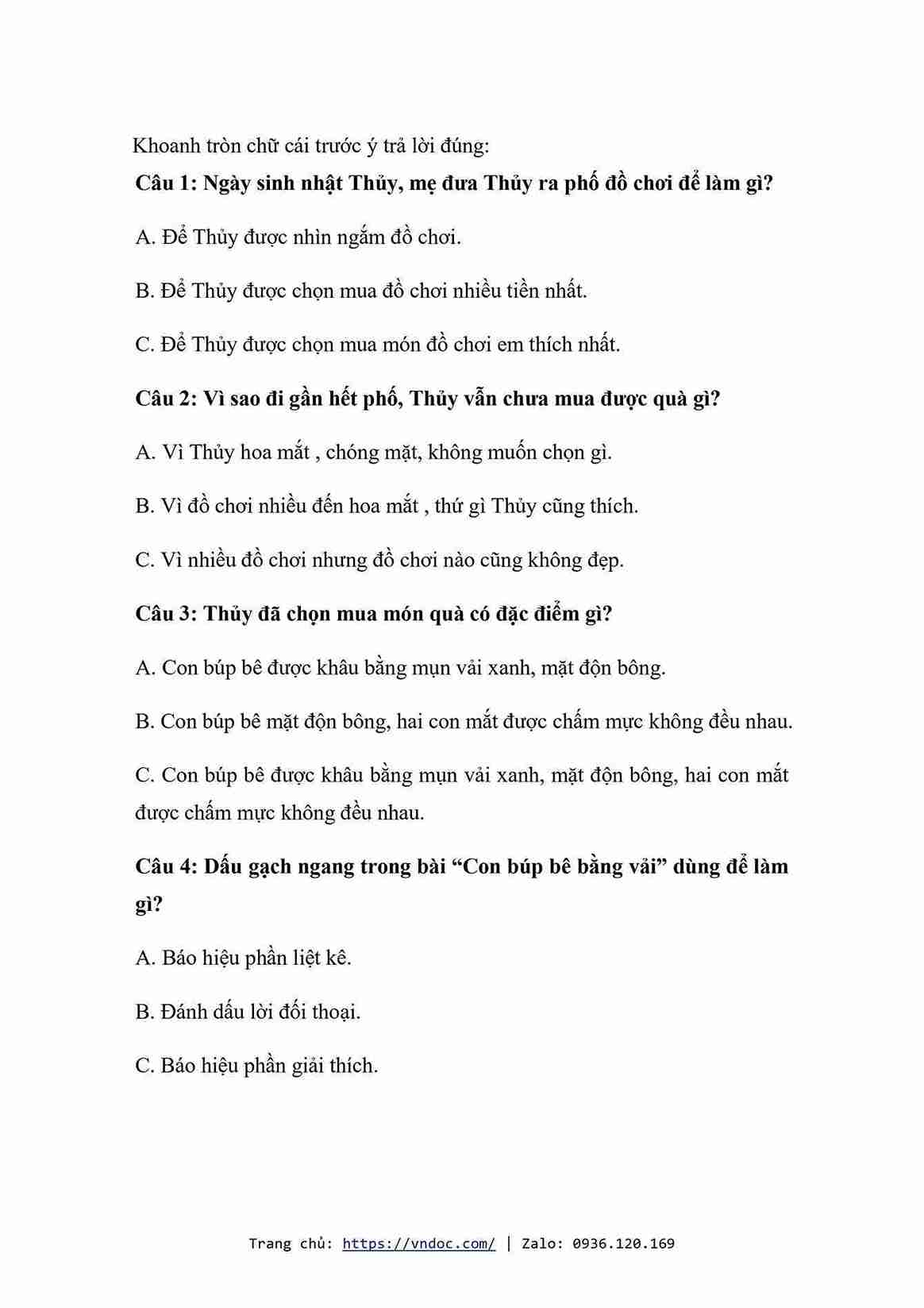 Khoanh tròn chữ cái trước ý trả lời đúng:

Câu 1: Ngày sinh nhật Thủy, mẹ đưa Thủy ra phố đồ chơi để làm gì?

A. Để Thủy được nhìn ngắm đồ chơi.

B. Để Thủy được chọn mua đồ chơi nhiều tiền nhất.

C. Để Thủy được chọn mua món đồ chơi em thích nhất.

Câu 2: Vì sao đi gần hết phố, Thủy vẫn chưa mua được quà gì?

A. Vì Thủy hoa mắt , chóng mặt, không muốn chọn gì.

B. Vì đồ chơi nhiều đến hoa mắt , thứ gì Thủy cũng thích.

C. Vì nhiều đồ chơi nhưng đồ chơi nào cũng không đẹp.

Câu 3: Thủy đã chọn mua món quà có đặc điểm gì?

A. Con búp bê được khâu bằng mụn vải xanh, mặt độn bông.

B. Con búp bê mặt độn bông, hai con mắt được chấm mực không đều nhau.

C. Con búp bê được khâu bằng mụn vải xanh, mặt độn bông, hai con mắt được chấm mực không đều nhau.

Câu 4: Dấu gạch ngang trong bài “Con búp bê bằng vải” dùng để làm gì?

A. Báo hiệu phần liệt kê.

B. Đánh dấu lời đối thoại.

C. Báo hiệu phần giải thích.

Trang chủ: https://vndoc.com/ | Zalo: 0936.120.169